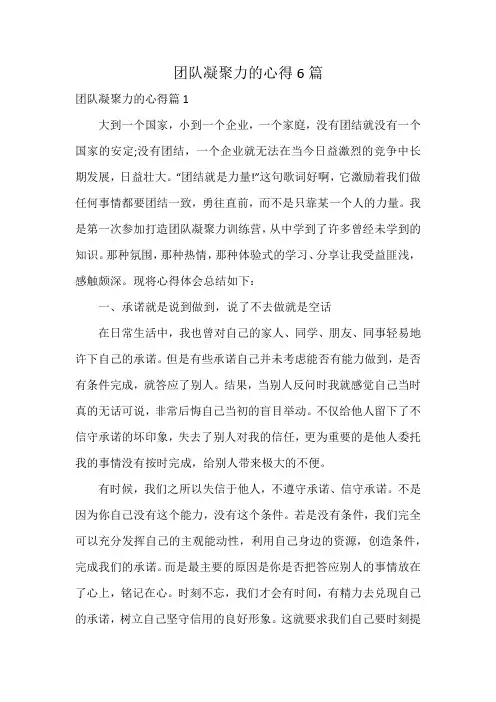 团队凝聚力的心得6篇

团队凝聚力的心得篇1

大到一个国家，小到一个企业，一个家庭，没有团结就没有一个国家的安定;没有团结，一个企业就无法在当今日益激烈的竞争中长期发展，日益壮大。“团结就是力量!”这句歌词好啊，它激励着我们做任何事情都要团结一致，勇往直前，而不是只靠某一个人的力量。我是第一次参加打造团队凝聚力训练营，从中学到了许多曾经未学到的知识。那种氛围，那种热情，那种体验式的学习、分享让我受益匪浅，感触颇深。现将心得体会总结如下：

一、承诺就是说到做到，说了不去做就是空话

在日常生活中，我也曾对自己的家人、同学、朋友、同事轻易地许下自己的承诺。但是有些承诺自己并未考虑能否有能力做到，是否有条件完成，就答应了别人。结果，当别人反问时我就感觉自己当时真的无话可说，非常后悔自己当初的盲目举动。不仅给他人留下了不信守承诺的坏印象，失去了别人对我的信任，更为重要的是他人委托我的事情没有按时完成，给别人带来极大的不便。

有时候，我们之所以失信于他人，不遵守承诺、信守承诺。不是因为你自己没有这个能力，没有这个条件。若是没有条件，我们完全可以充分发挥自己的主观能动性，利用自己身边的资源，创造条件，完成我们的承诺。而是最主要的原因是你是否把答应别人的事情放在了心上，铭记在心。时刻不忘，我们才会有时间，有精力去兑现自己的承诺，树立自己坚守信用的良好形象。这就要求我们自己要时刻提